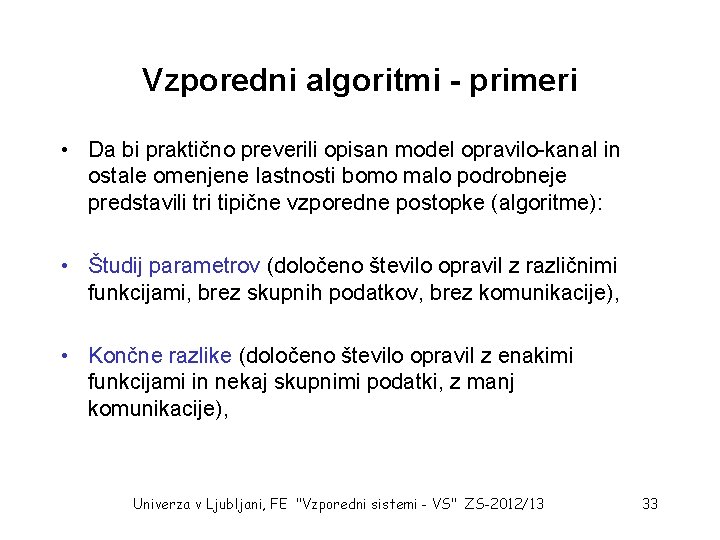 Vzporedni algoritmi - primeri

• Da bi praktično preverili opisan model opravilo-kanal in ostale omenjene lastnosti bomo malo podrobneje predstavili tri tipične vzporedne postopke (algoritme):

• Študij parametrov (določeno število opravil z različnimi funkcijami, brez skupnih podatkov, brez komunikacije),

• Končne razlike (določeno število opravil z enakimi funkcijami in nekaj skupnimi podatki, z manj komunikacije),

Univerza v Ljubljani, FE "Vzporedni sistemi - VS" ZS-2012/13 33